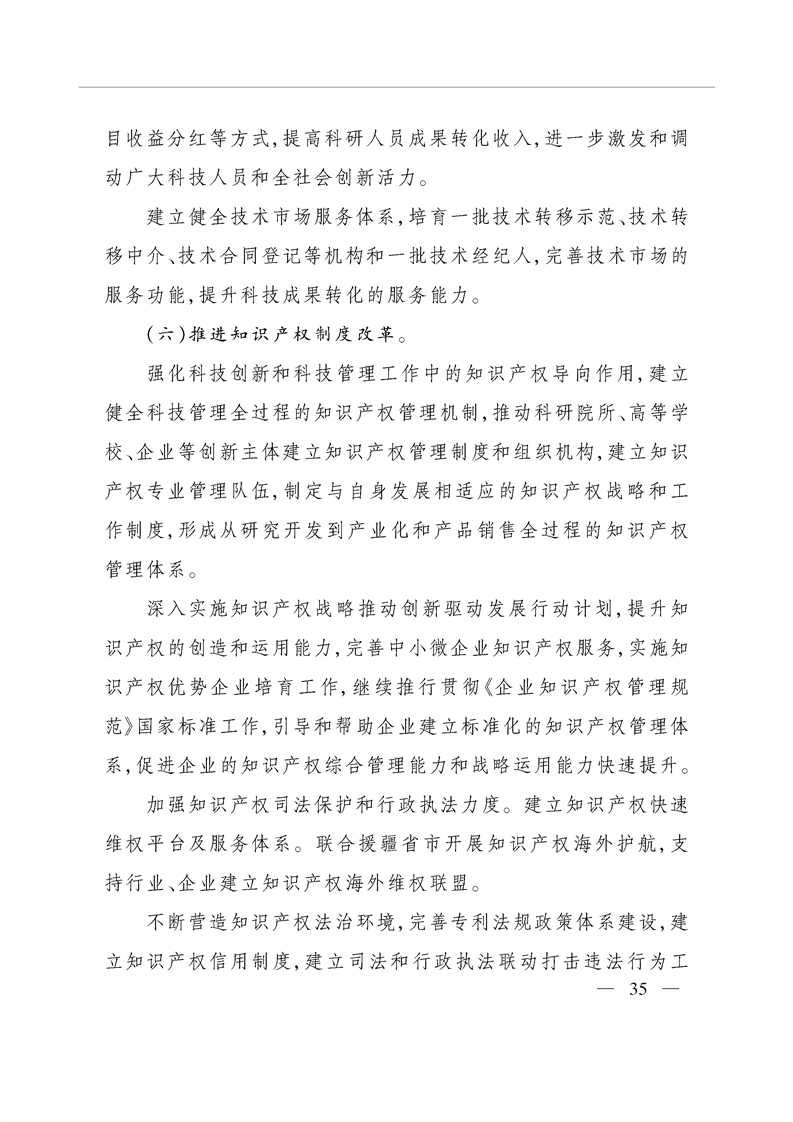 目收益分红等方式，提高科研人员成果转化收入，进一步激发和调动广大科技人员和全社会创新活力。

建立健全技术市场服务体系，培育一批技术转移示范、技术转移中介、技术合同登记等机构和一批技术经纪人，完善技术市场的服务功能，提升科技成果转化的服务能力。

（六）推进知识产权制度改革。

强化科技创新和科技管理工作中的知识产权导向作用，建立健全科技管理全过程的知识产权管理机制，推动科研院所、高等学校、企业等创新主体建立知识产权管理制度和组织机构，建立知识产权专业管理队伍，制定与自身发展相适应的知识产权战略和工作制度，形成从研究开发到产业化和产品销售全过程的知识产权管理体系。

深入实施知识产权战略推动创新驱动发展行动计划，提升知识产权的创造和运用能力，完善中小微企业知识产权服务，实施知识产权优势企业培育工作，继续推行贯彻《企业知识产权管理规范》国家标准工作，引导和帮助企业建立标准化的知识产权管理体系，促进企业的知识产权综合管理能力和战略运用能力快速提升。

加强知识产权司法保护和行政执法力度。建立知识产权快速维权平台及服务体系。联合援疆省市开展知识产权海外护航，支持行业、企业建立知识产权海外维权联盟。

不断营造知识产权法治环境，完善专利法规政策体系建设，建立知识产权信用制度，建立司法和行政执法联动打击违法行为工

— 35 —